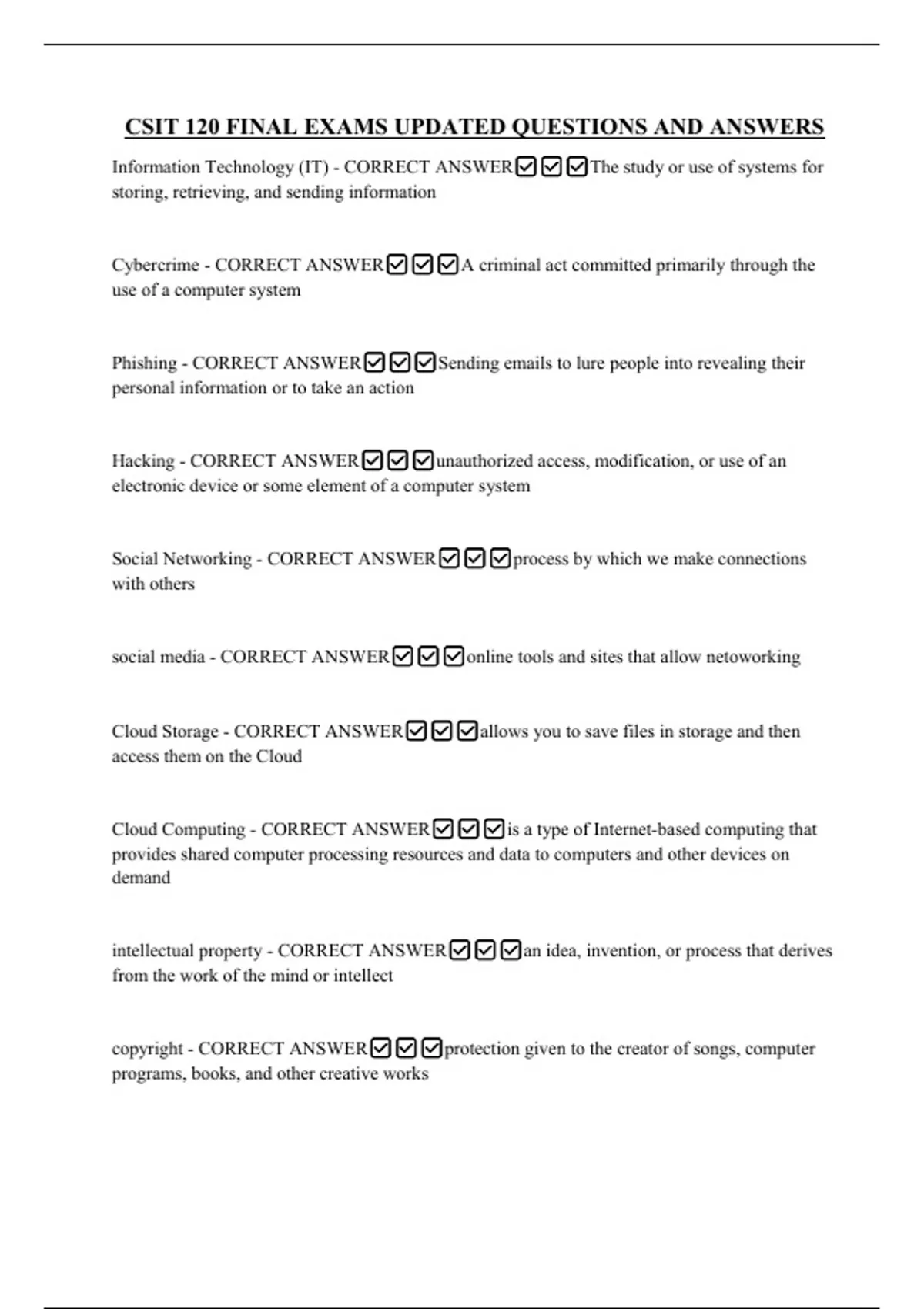 CSIT 120 FINAL EXAMS UPDATED QUESTIONS AND ANSWERS

Information Technology (IT) - CORRECT ANSWER☑☑☑The study or use of systems for storing, retrieving, and sending information

Cybercrime - CORRECT ANSWER☑☑☑A criminal act committed primarily through the use of a computer system

Phishing - CORRECT ANSWER☑☑☑Sending emails to lure people into revealing their personal information or to take an action

Hacking - CORRECT ANSWER☑☑☑unauthorized access, modification, or use of an electronic device or some element of a computer system

Social Networking - CORRECT ANSWER☑☑☑process by which we make connections with others

social media - CORRECT ANSWER☑☑☑online tools and sites that allow netoworking

Cloud Storage - CORRECT ANSWER☑☑☑allows you to save files in storage and then access them on the Cloud

Cloud Computing - CORRECT ANSWER☑☑☑is a type of Internet-based computing that provides shared computer processing resources and data to computers and other devices on demand

intellectual property - CORRECT ANSWER☑☑☑an idea, invention, or process that derives from the work of the mind or intellect

copyright - CORRECT ANSWER☑☑☑protection given to the creator of songs, computer programs, books, and other creative works